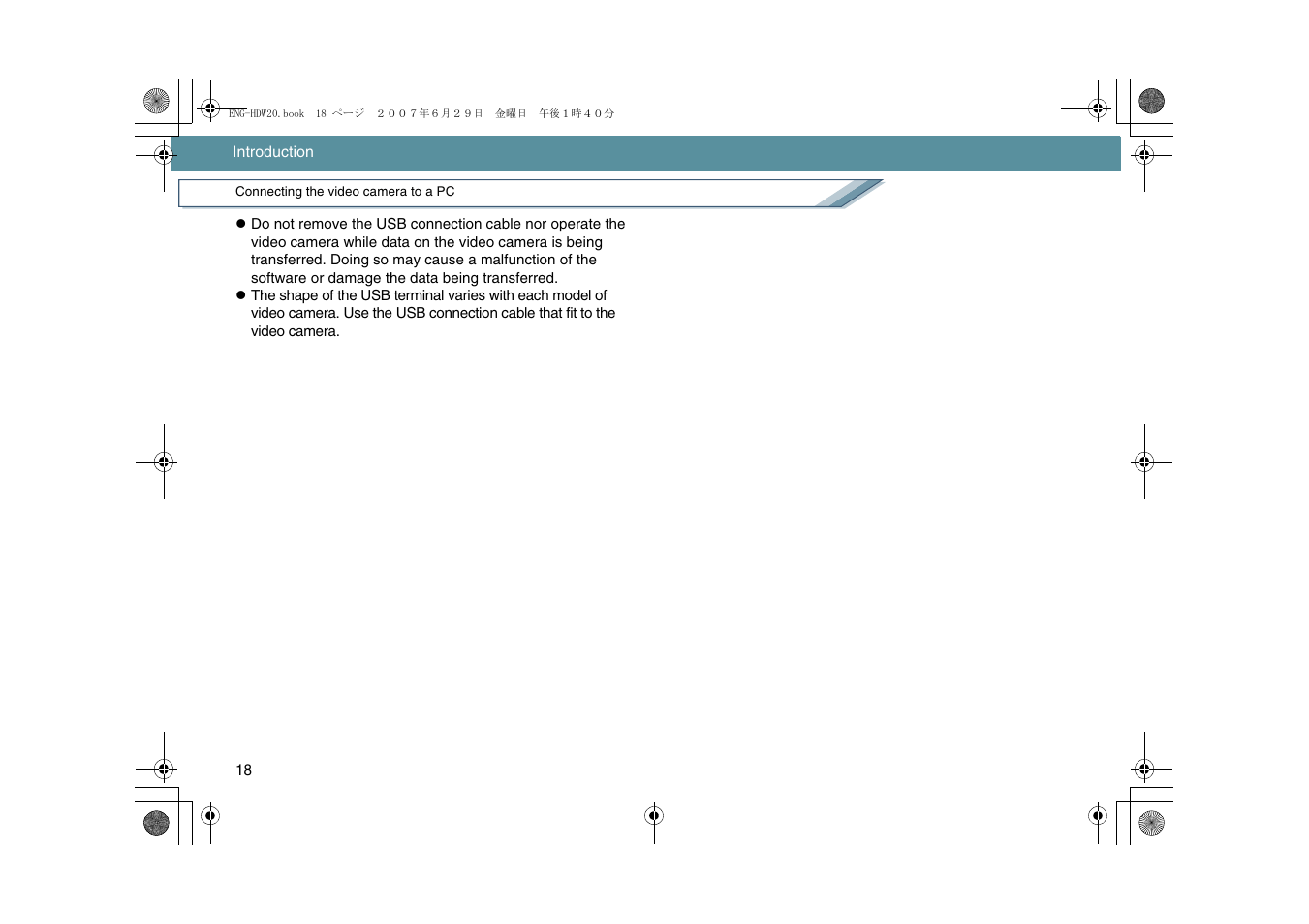 ENG-HDW20.book 18 ページ ２００７年６月２９日 金曜日 午後１時４０分

Introduction

Connecting the video camera to a PC

● Do not remove the USB connection cable nor operate the video camera while data on the video camera is being transferred. Doing so may cause a malfunction of the software or damage the data being transferred.
● The shape of the USB terminal varies with each model of video camera. Use the USB connection cable that fit to the video camera.

18